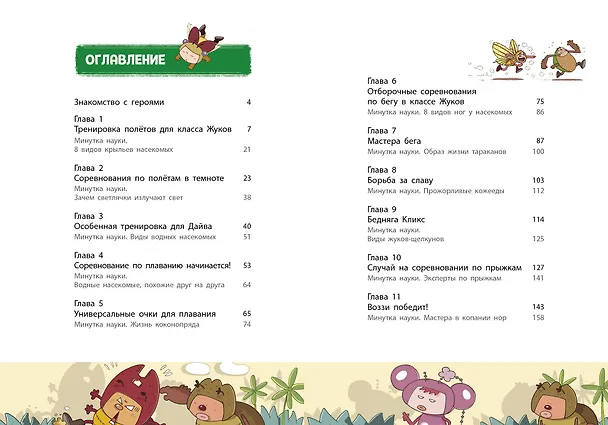 ОГЛАВЛЕНИЕ

Знакомство с героями 4

Глава 1
Тренировка полётов для класса Жуков 7
Минутка науки.
8 видов крыльев насекомых 21

Глава 2
Соревнования по полётам в темноте 23
Минутка науки.
Зачем светлячки излучают свет 38

Глава 3
Особенная тренировка для Дайва 40
Минутка науки. Виды водных насекомых 51

Глава 4
Соревнование по плаванию начинается! 53
Минутка науки.
Водные насекомые, похожие друг на друга 64

Глава 5
Универсальные очки для плавания 65
Минутка науки. Жизнь коконопряда 74

Глава 6
Отборочные соревнования
по бегу в классе Жуков 75
Минутка науки. 8 видов ног у насекомых 86

Глава 7
Мастера бега 87
Минутка науки. Образ жизни тараканов 100

Глава 8
Борьба за славу 103
Минутка науки. Прожорливые кожееды 112

Глава 9
Бедняга Кликс 114
Минутка науки.
Виды жуков-щелкунов 125

Глава 10
Случай на соревновании по прыжкам 127
Минутка науки. Эксперты по прыжкам 141

Глава 11
Воззи победит! 143
Минутка науки. Мастера в копании нор 158